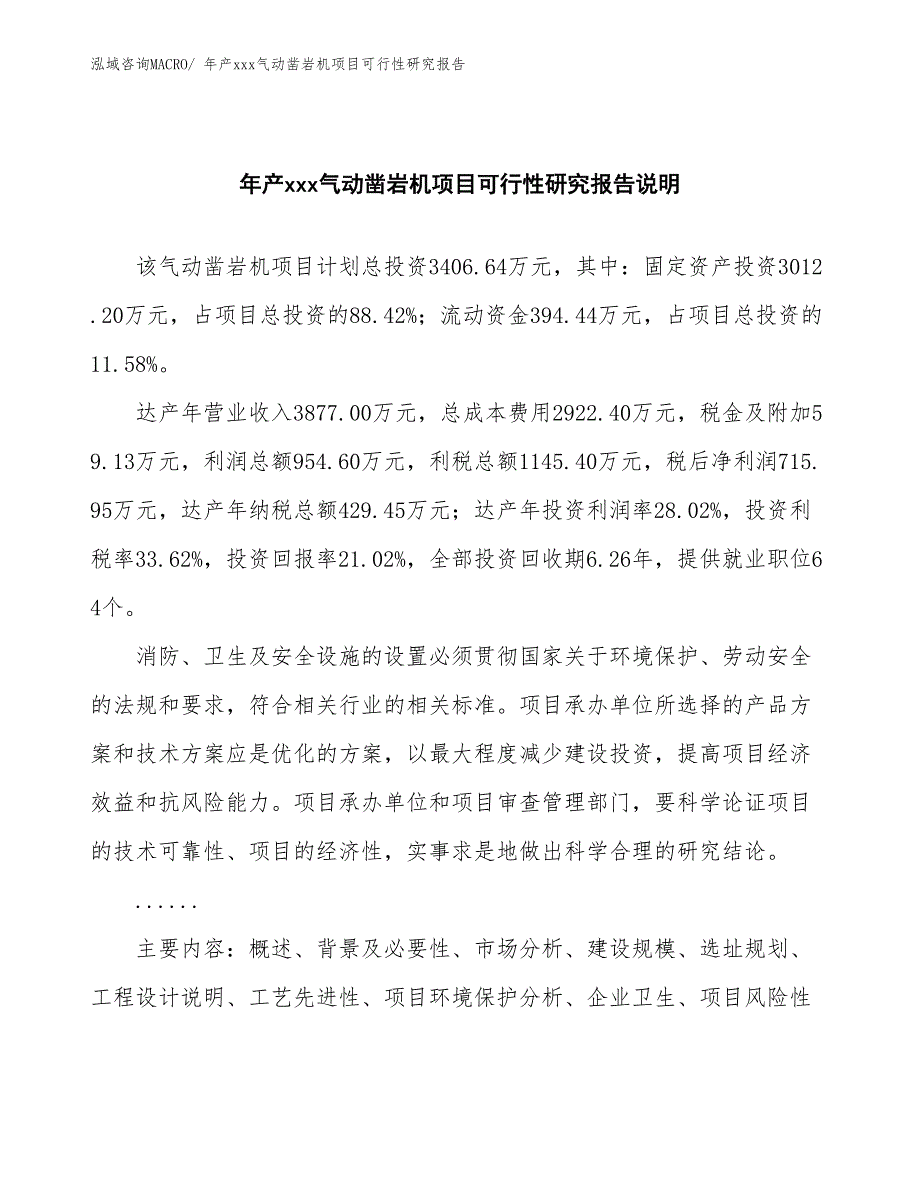 泓域咨询MACRO/ 年产xxx气动凿岩机项目可行性研究报告

年产xxx气动凿岩机项目可行性研究报告说明

该气动凿岩机项目计划总投资3406.64万元，其中：固定资产投资3012.20万元，占项目总投资的88.42%；流动资金394.44万元，占项目总投资的11.58%。

达产年营业收入3877.00万元，总成本费用2922.40万元，税金及附加59.13万元，利润总额954.60万元，利税总额1145.40万元，税后净利润715.95万元，达产年纳税总额429.45万元；达产年投资利润率28.02%，投资利税率33.62%，投资回报率21.02%，全部投资回收期6.26年，提供就业职位64个。

消防、卫生及安全设施的设置必须贯彻国家关于环境保护、劳动安全的法规和要求，符合相关行业的相关标准。项目承办单位所选择的产品方案和技术方案应是优化的方案，以最大程度减少建设投资，提高项目经济效益和抗风险能力。项目承办单位和项目审查管理部门，要科学论证项目的技术可靠性、项目的经济性，实事求是地做出科学合理的研究结论。

......

主要内容：概述、背景及必要性、市场分析、建设规模、选址规划、工程设计说明、工艺先进性、项目环境保护分析、企业卫生、项目风险性